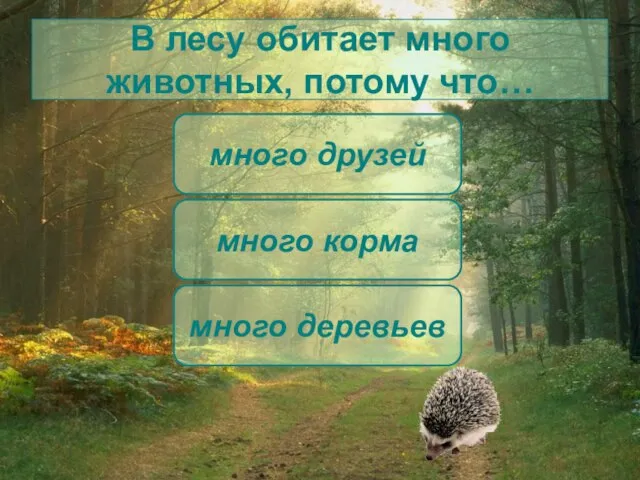 В лесу обитает много животных, потому что…

много друзей

много корма

много деревьев